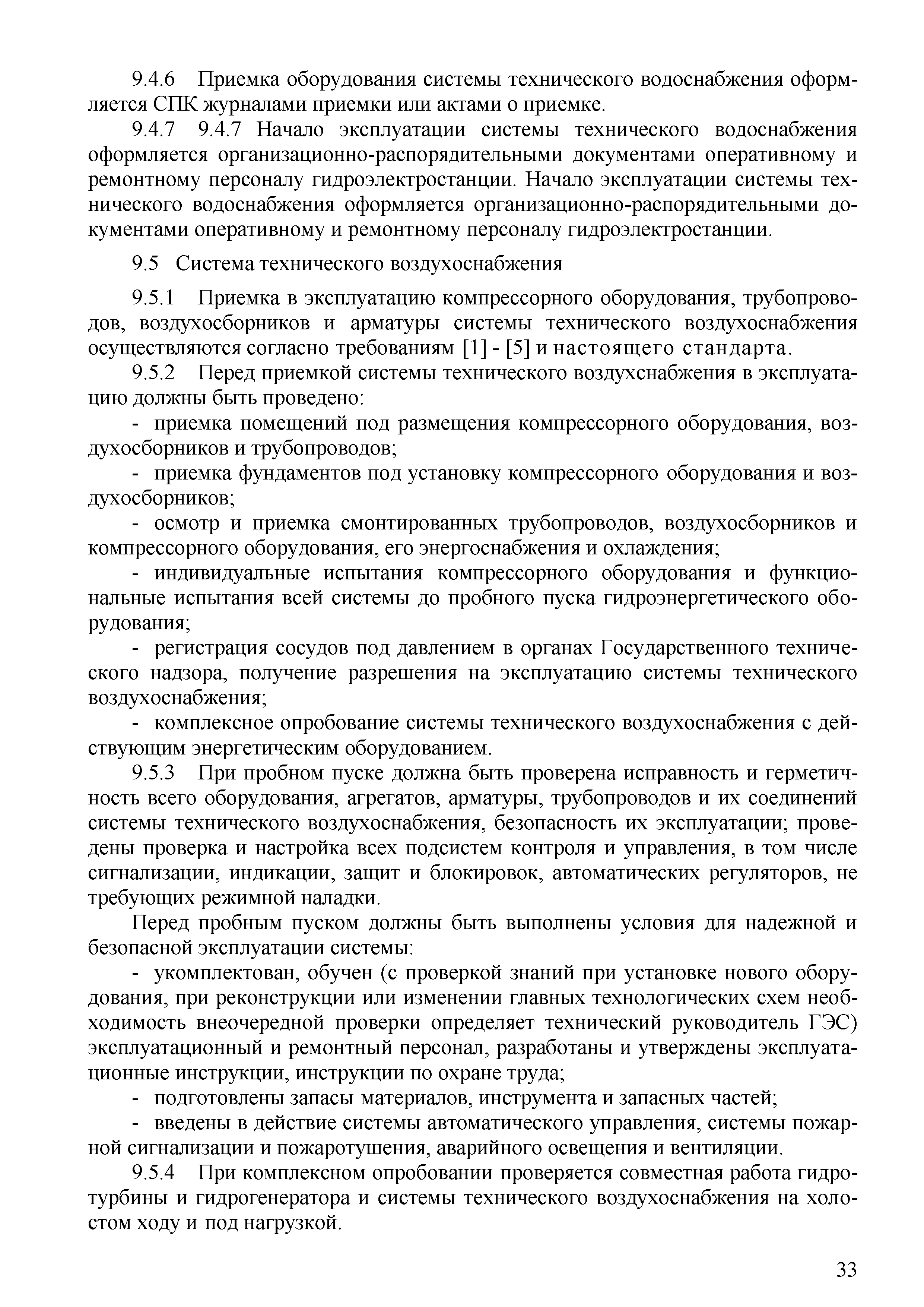 9.4.6 Приемка оборудования системы технического водоснабжения оформляется СПК журналами приемки или актами о приемке.

9.4.7 9.4.7 Начало эксплуатации системы технического водоснабжения оформляется организационно-распорядительными документами оперативному и ремонтному персоналу гидроэлектростанции. Начало эксплуатации системы технического водоснабжения оформляется организационно-распорядительными документами оперативному и ремонтному персоналу гидроэлектростанции.

9.5 Система технического воздухоснабжения

9.5.1 Приемка в эксплуатацию компрессорного оборудования, трубопроводов, воздухосборников и арматуры системы технического воздухоснабжения осуществляются согласно требованиям [1] - [5] и настоящего стандарта.

9.5.2 Перед приемкой системы технического воздухснабжения в эксплуатацию должны быть проведено:

- приемка помещений под размещения компрессорного оборудования, воздухосборников и трубопроводов;

- приемка фундаментов под установку компрессорного оборудования и воздухосборников;

- осмотр и приемка смонтированных трубопроводов, воздухосборников и компрессорного оборудования, его энергоснабжения и охлаждения;

- индивидуальные испытания компрессорного оборудования и функциональные испытания всей системы до пробного пуска гидроэнергетического оборудования;

- регистрация сосудов под давлением в органах Государственного технического надзора, получение разрешения на эксплуатацию системы технического воздухоснабжения;

- комплексное опробование системы технического воздухоснабжения с действующим энергетическим оборудованием.

9.5.3 При пробном пуске должна быть проверена исправность и герметичность всего оборудования, агрегатов, арматуры, трубопроводов и их соединений системы технического воздухоснабжения, безопасность их эксплуатации; проведены проверка и настройка всех подсистем контроля и управления, в том числе сигнализации, индикации, защит и блокировок, автоматических регуляторов, не требующих режимной наладки.

Перед пробным пуском должны быть выполнены условия для надежной и безопасной эксплуатации системы:

- укомплектован, обучен (с проверкой знаний при установке нового оборудования, при реконструкции или изменении главных технологических схем необходимость внеочередной проверки определяет технический руководитель ГЭС) эксплуатационный и ремонтный персонал, разработаны и утверждены эксплуатационные инструкции, инструкции по охране труда;

- подготовлены запасы материалов, инструмента и запасных частей;

- введены в действие системы автоматического управления, системы пожарной сигнализации и пожаротушения, аварийного освещения и вентиляции.

9.5.4 При комплексном опробовании проверяется совместная работа гидротурбины и гидрогенератора и системы технического воздухоснабжения на холостом ходу и под нагрузкой.

33